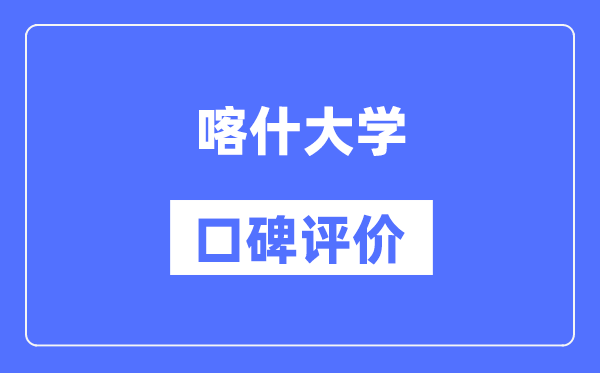 喀什大学

口碑评价